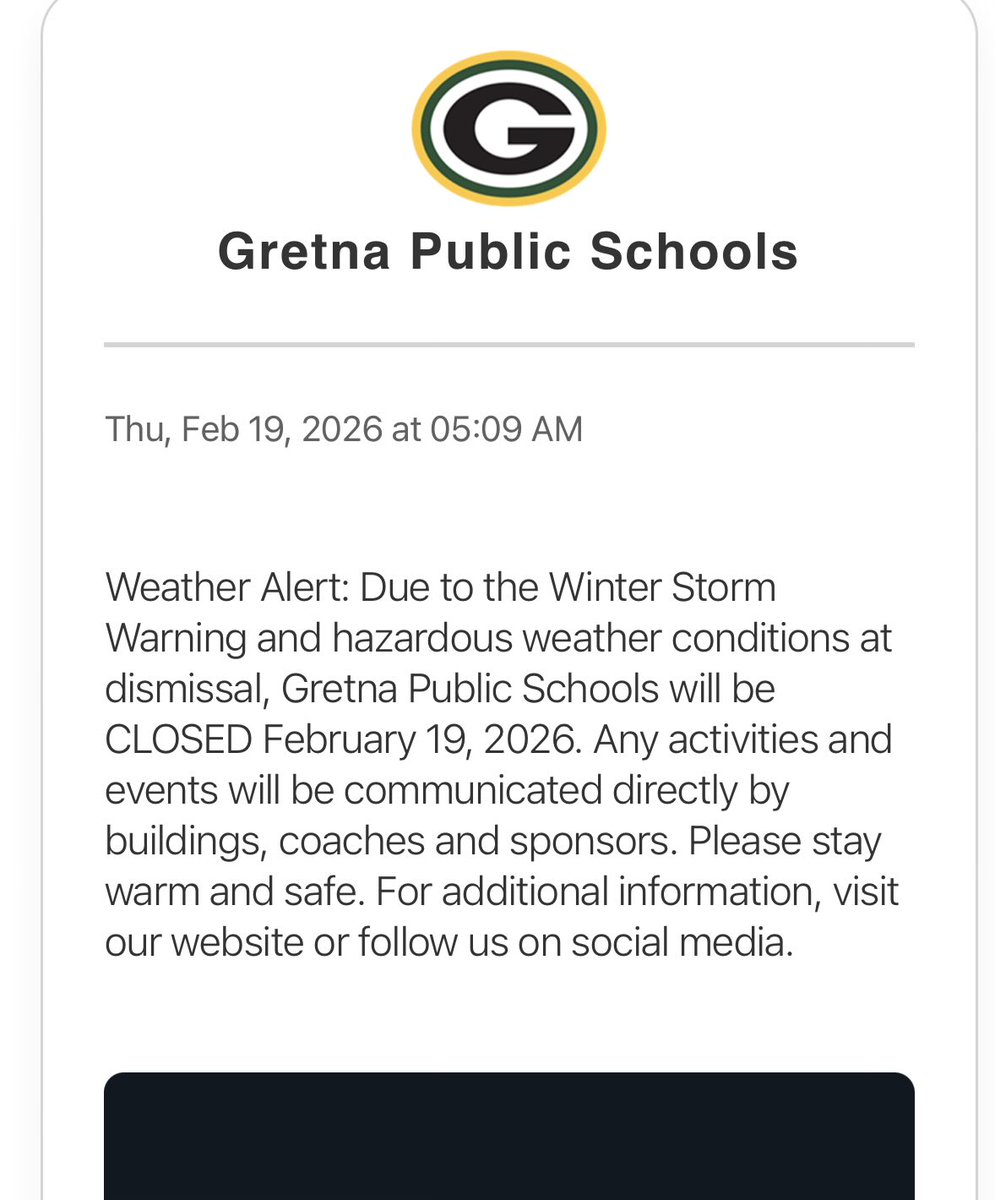 G

Gretna Public Schools

Thu, Feb 19, 2026 at 05:09 AM

Weather Alert: Due to the Winter Storm Warning and hazardous weather conditions at dismissal, Gretna Public Schools will be CLOSED February 19, 2026. Any activities and events will be communicated directly by buildings, coaches and sponsors. Please stay warm and safe. For additional information, visit our website or follow us on social media.